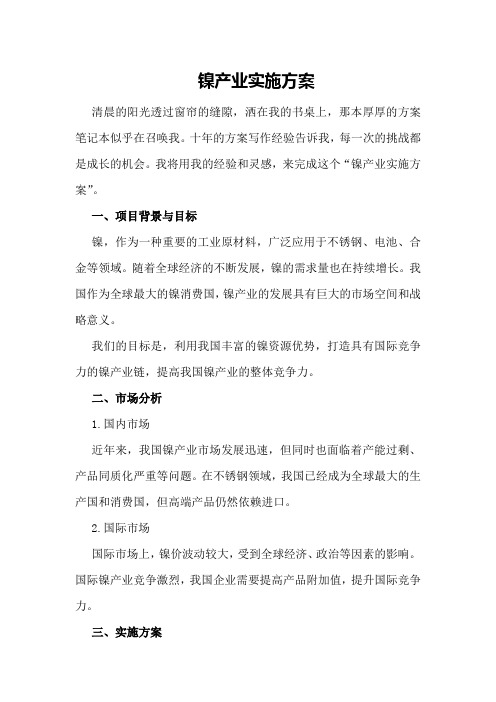 镍产业实施方案

清晨的阳光透过窗帘的缝隙，洒在我的书桌上，那本厚厚的方案笔记本似乎在召唤我。十年的方案写作经验告诉我，每一次的挑战都是成长的机会。我将用我的经验和灵感，来完成这个“镍产业实施方案”。

一、项目背景与目标

镍，作为一种重要的工业原材料，广泛应用于不锈钢、电池、合金等领域。随着全球经济的不断发展，镍的需求量也在持续增长。我国作为全球最大的镍消费国，镍产业的发展具有巨大的市场空间和战略意义。

我们的目标是，利用我国丰富的镍资源优势，打造具有国际竞争力的镍产业链，提高我国镍产业的整体竞争力。

二、市场分析

1.国内市场

近年来，我国镍产业市场发展迅速，但同时也面临着产能过剩、产品同质化严重等问题。在不锈钢领域，我国已经成为全球最大的生产国和消费国，但高端产品仍然依赖进口。

2.国际市场

国际市场上，镍价波动较大，受到全球经济、政治等因素的影响。国际镍产业竞争激烈，我国企业需要提高产品附加值，提升国际竞争力。

三、实施方案